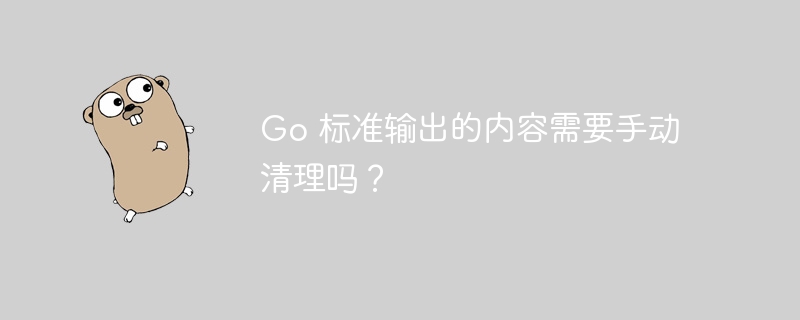 Go 标准输出的内容需要手动清理吗？